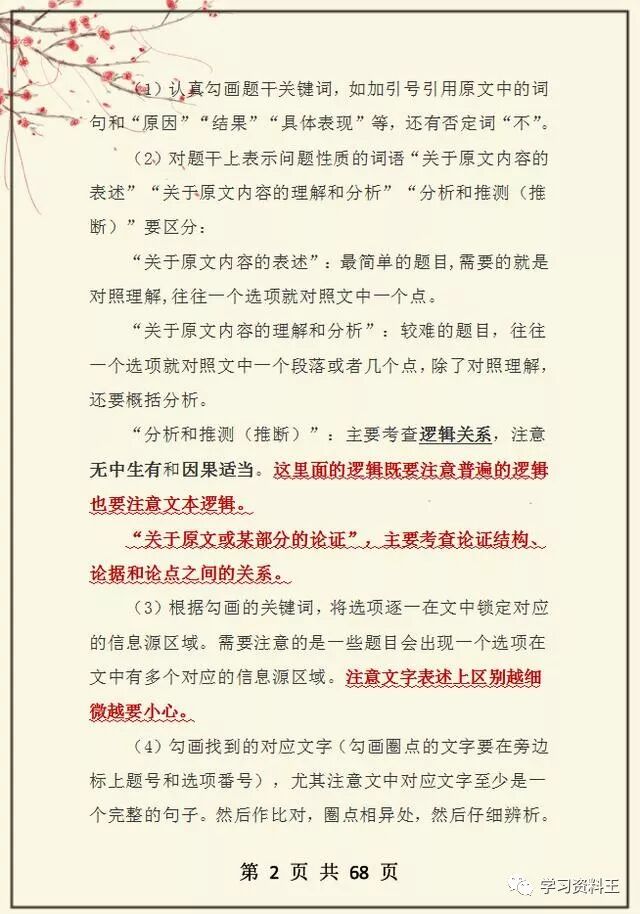 （1）认真勾画题干关键词，如加引号引用原文中的词句和“原因”“结果”“具体表现”等，还有否定词“不”。

（2）对题干上表示问题性质的词语“关于原文内容的表述”“关于原文内容的理解和分析”“分析和推测（推断）”要区分：

“关于原文内容的表述”：最简单的题目，需要的就是对照理解，往往一个选项就对照文中一个点。

“关于原文内容的理解和分析”：较难的题目，往往一个选项就对照文中一个段落或者几个点，除了对照理解，还要概括分析。

“分析和推测（推断）”：主要考查逻辑关系，注意无中生有和因果适当。这里面的逻辑既要注意普遍的逻辑也要注意文本逻辑。

“关于原文或某部分的论证”，主要考查论证结构、论据和论点之间的关系。

（3）根据勾画的关键词，将选项逐一在文中锁定对应的信息源区域。需要注意的是一些题目会出现一个选项在文中有多个对应的信息源区域。注意文字表述上区别越细微越要小心。

（4）勾画找到的对应文字（勾画圈点的文字要在旁边标上题号和选项番号），尤其注意文中对应文字至少是一个完整的句子。然后作比对，圈点相异处，然后仔细辨析。

第 2 页 共 68 页

学习资料王